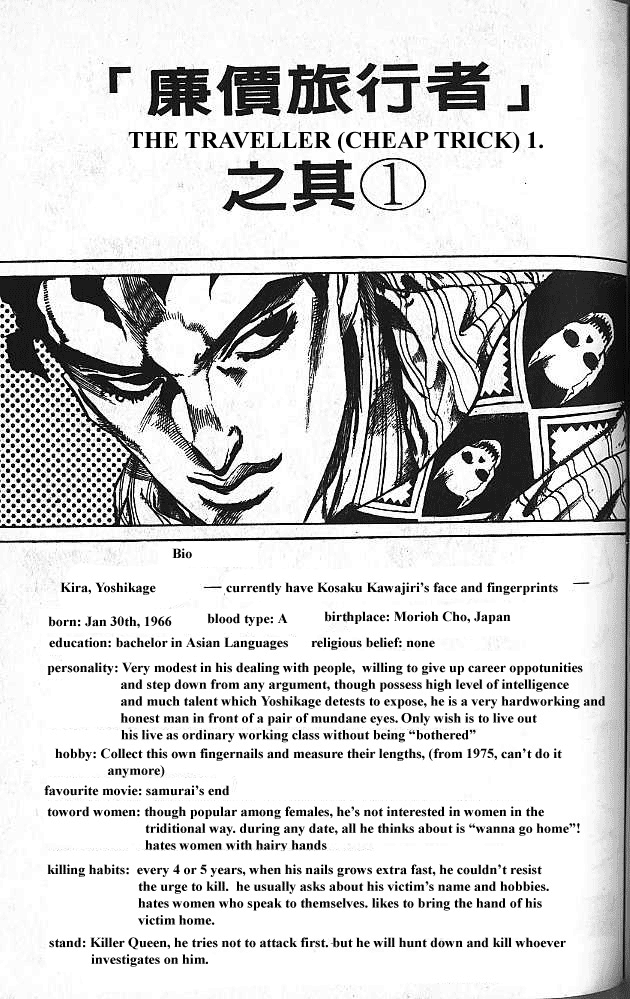 「廉價旅行者」
THE TRAVELLER (CHEAP TRICK) 1.
之其①

Bio

Kira, Yoshikage — currently have Kosaku Kawajiri's face and fingerprints —

born: Jan 30th, 1966 blood type: A birthplace: Morioh Cho, Japan

education: bachelor in Asian Languages religious belief: none

personality: Very modest in his dealing with people, willing to give up career oppotunities and step down from any argument, though possess high level of intelligence and much talent which Yoshikage detests to expose, he is a very hardworking and honest man in front of a pair of mundane eyes. Only wish is to live out his live as ordinary working class without being "bothered"

hobby: Collect this own fingernails and measure their lengths, (from 1975, can't do it anymore)

favourite movie: samurai's end

toword women: though popular among females, he's not interested in women in the triditional way. during any date, all he thinks about is "wanna go home"! hates women with hairy hands

killing habits: every 4 or 5 years, when his nails grows extra fast, he couldn't resist the urge to kill. he usually asks about his victim's name and hobbies. hates women who speak to themselves. likes to bring the hand of his victim home.

stand: Killer Queen, he tries not to attack first. but he will hunt down and kill whoever investigates on him.